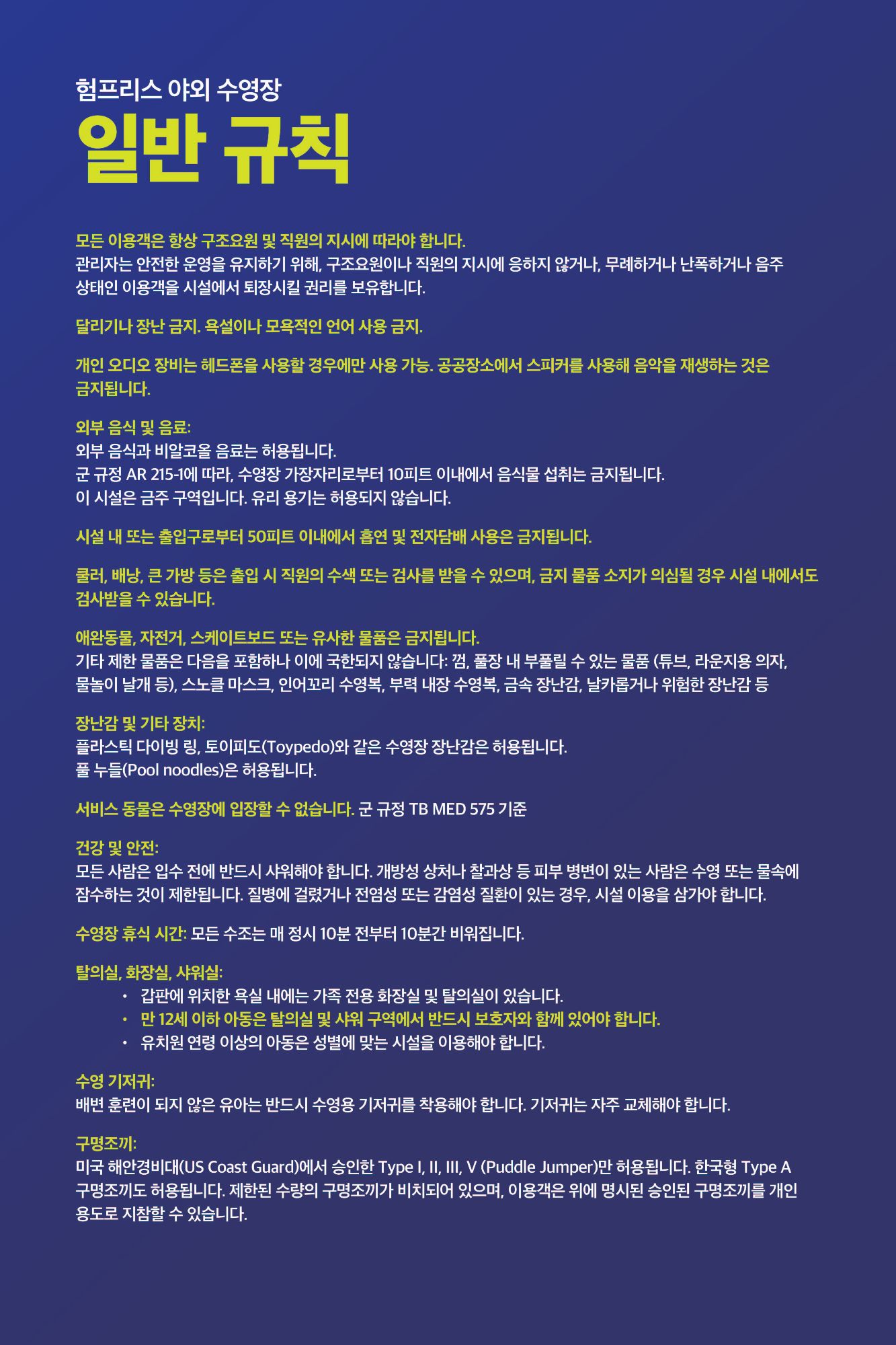 험프리스 야외 수영장

일반 규칙

모든 이용객은 항상 구조요원 및 직원의 지시에 따라야 합니다.
관리자는 안전한 운영을 유지하기 위해, 구조요원이나 직원의 지시에 응하지 않거나, 무례하거나 난폭하거나 음주 상태인 이용객을 시설에서 퇴장시킬 권리를 보유합니다.

달리기나 장난 금지. 욕설이나 모욕적인 언어 사용 금지.

개인 오디오 장비는 헤드폰을 사용할 경우에만 사용 가능. 공공장소에서 스피커를 사용해 음악을 재생하는 것은 금지됩니다.

외부 음식 및 음료:
외부 음식과 비알코올 음료는 허용됩니다.
군 규정 AR 215-1에 따라, 수영장 가장자리로부터 10피트 이내에서 음식물 섭취는 금지됩니다.
이 시설은 금주 구역입니다. 유리 용기는 허용되지 않습니다.

시설 내 또는 출입구로부터 50피트 이내에서 흡연 및 전자담배 사용은 금지됩니다.

쿨러, 배낭, 큰 가방 등은 출입 시 직원의 수색 또는 검사를 받을 수 있으며, 금지 물품 소지가 의심될 경우 시설 내에서도 검사받을 수 있습니다.

애완동물, 자전거, 스케이트보드 또는 유사한 물품은 금지됩니다.
기타 제한 물품은 다음을 포함하나 이에 국한되지 않습니다: 껌, 풀장 내 부풀릴 수 있는 물품 (튜브, 라운지용 의자, 물놀이 날개 등), 스노클 마스크, 인어꼬리 수영복, 부력 내장 수영복, 금속 장난감, 날카롭거나 위험한 장난감 등

장난감 및 기타 장치:
플라스틱 다이빙 링, 토이피도(Toypedo)와 같은 수영장 장난감은 허용됩니다.
풀 누들(Pool noodles)은 허용됩니다.

서비스 동물은 수영장에 입장할 수 없습니다. 군 규정 TB MED 575 기준

건강 및 안전:
모든 사람은 입수 전에 반드시 샤워해야 합니다. 개방성 상처나 찰과상 등 피부 병변이 있는 사람은 수영 또는 물속에 잠수하는 것이 제한됩니다. 질병에 걸렸거나 전염성 또는 감염성 질환이 있는 경우, 시설 이용을 삼가야 합니다.

수영장 휴식 시간: 모든 수조는 매 정시 10분 전부터 10분간 비워집니다.

탈의실, 화장실, 샤워실:
• 갑판에 위치한 욕실 내에는 가족 전용 화장실 및 탈의실이 있습니다.
• 만 12세 이하 아동은 탈의실 및 샤워 구역에서 반드시 보호자와 함께 있어야 합니다.
• 유치원 연령 이상의 아동은 성별에 맞는 시설을 이용해야 합니다.

수영 기저귀:
배변 훈련이 되지 않은 유아는 반드시 수영용 기저귀를 착용해야 합니다. 기저귀는 자주 교체해야 합니다.

구명조끼:
미국 해안경비대(US Coast Guard)에서 승인한 Type I, II, III, V (Puddle Jumper)만 허용됩니다. 한국형 Type A 구명조끼도 허용됩니다. 제한된 수량의 구명조끼가 비치되어 있으며, 이용객은 위에 명시된 승인된 구명조끼를 개인 용도로 지참할 수 있습니다.